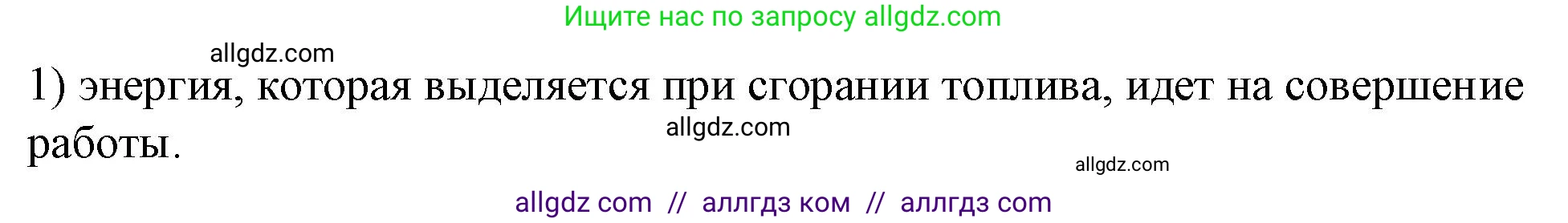 Ищите нас по запросу allgdz.com

allgdz.com

1) энергия, которая выделяется при сгорании топлива, идет на совершение работы.

allgdz.com

allgdz.com

allgdz com // аллгдз ком // аллгдз com